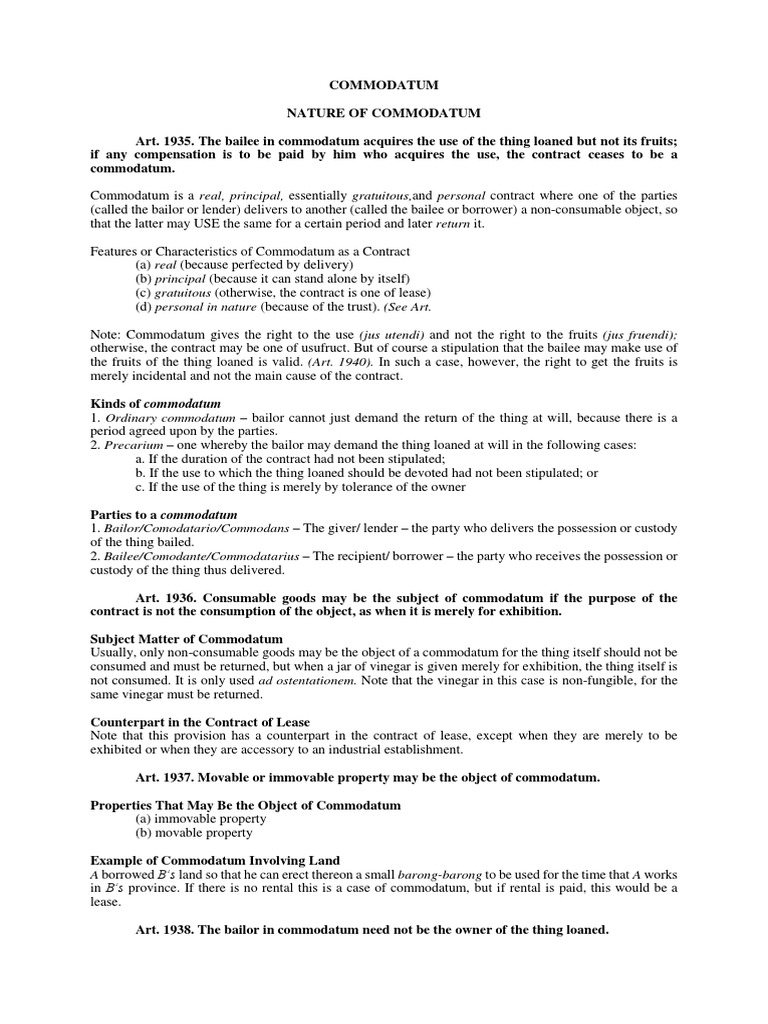 COMMODATUM

NATURE OF COMMODATUM

Art. 1935. The bailee in commodatum acquires the use of the thing loaned but not its fruits; if any compensation is to be paid by him who acquires the use, the contract ceases to be a commodatum.

Commodatum is a real, principal, essentially gratuitous,and personal contract where one of the parties (called the bailor or lender) delivers to another (called the bailee or borrower) a non-consumable object, so that the latter may USE the same for a certain period and later return it.

Features or Characteristics of Commodatum as a Contract
(a) real (because perfected by delivery)
(b) principal (because it can stand alone by itself)
(c) gratuitous (otherwise, the contract is one of lease)
(d) personal in nature (because of the trust). (See Art.

Note: Commodatum gives the right to the use (jus utendi) and not the right to the fruits (jus fruendi); otherwise, the contract may be one of usufruct. But of course a stipulation that the bailee may make use of the fruits of the thing loaned is valid. (Art. 1940). In such a case, however, the right to get the fruits is merely incidental and not the main cause of the contract.

Kinds of commodatum
1. Ordinary commodatum – bailor cannot just demand the return of the thing at will, because there is a period agreed upon by the parties.
2. Precarium – one whereby the bailor may demand the thing loaned at will in the following cases:
a. If the duration of the contract had not been stipulated;
b. If the use to which the thing loaned should be devoted had not been stipulated; or
c. If the use of the thing is merely by tolerance of the owner

Parties to a commodatum
1. Bailor/Comodatario/Commodans – The giver/ lender – the party who delivers the possession or custody of the thing bailed.
2. Bailee/Comodante/Commodatarius – The recipient/ borrower – the party who receives the possession or custody of the thing thus delivered.

Art. 1936. Consumable goods may be the subject of commodatum if the purpose of the contract is not the consumption of the object, as when it is merely for exhibition.

Subject Matter of Commodatum
Usually, only non-consumable goods may be the object of a commodatum for the thing itself should not be consumed and must be returned, but when a jar of vinegar is given merely for exhibition, the thing itself is not consumed. It is only used ad ostentationem. Note that the vinegar in this case is non-fungible, for the same vinegar must be returned.

Counterpart in the Contract of Lease
Note that this provision has a counterpart in the contract of lease, except when they are merely to be exhibited or when they are accessory to an industrial establishment.

Art. 1937. Movable or immovable property may be the object of commodatum.

Properties That May Be the Object of Commodatum
(a) immovable property
(b) movable property

Example of Commodatum Involving Land
A borrowed B's land so that he can erect thereon a small barong-barong to be used for the time that A works in B's province. If there is no rental this is a case of commodatum, but if rental is paid, this would be a lease.

Art. 1938. The bailor in commodatum need not be the owner of the thing loaned.